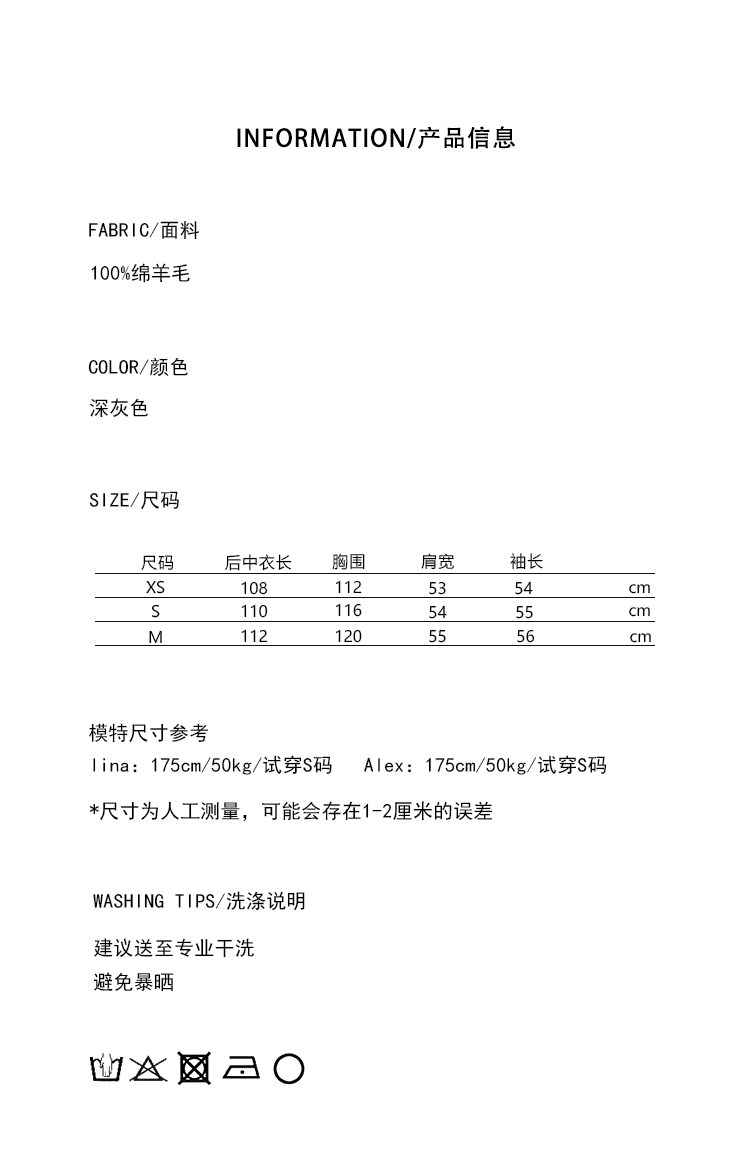 INFORMATION/产品信息

FABRIC/面料

100%绵羊毛

COLOR/颜色

深灰色

SIZE/尺码

| 尺码 | 后中衣长 | 胸围 | 肩宽 | 袖长 | |
|---|---|---|---|---|---|
| XS | 108 | 112 | 53 | 54 | cm |
| S | 110 | 116 | 54 | 55 | cm |
| M | 112 | 120 | 55 | 56 | cm |

模特尺寸参考
lina：175cm/50kg/试穿S码　Alex：175cm/50kg/试穿S码

*尺寸为人工测量，可能会存在1-2厘米的误差

WASHING TIPS/洗涤说明

建议送至专业干洗
避免暴晒